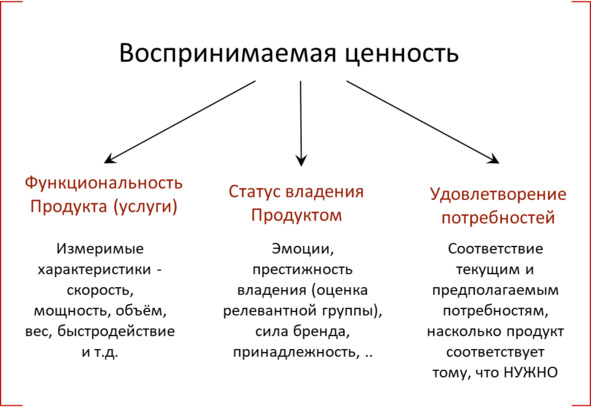 Воспринимаемая ценность

Функциональность Продукта (услуги)

Измеримые характеристики - скорость, мощность, объём, вес, быстродействие и т.д.

Статус владения Продуктом

Эмоции, престижность владения (оценка релевантной группы), сила бренда, принадлежность, ..

Удовлетворение потребностей

Соответствие текущим и предполагаемым потребностям, насколько продукт соответствует тому, что НУЖНО